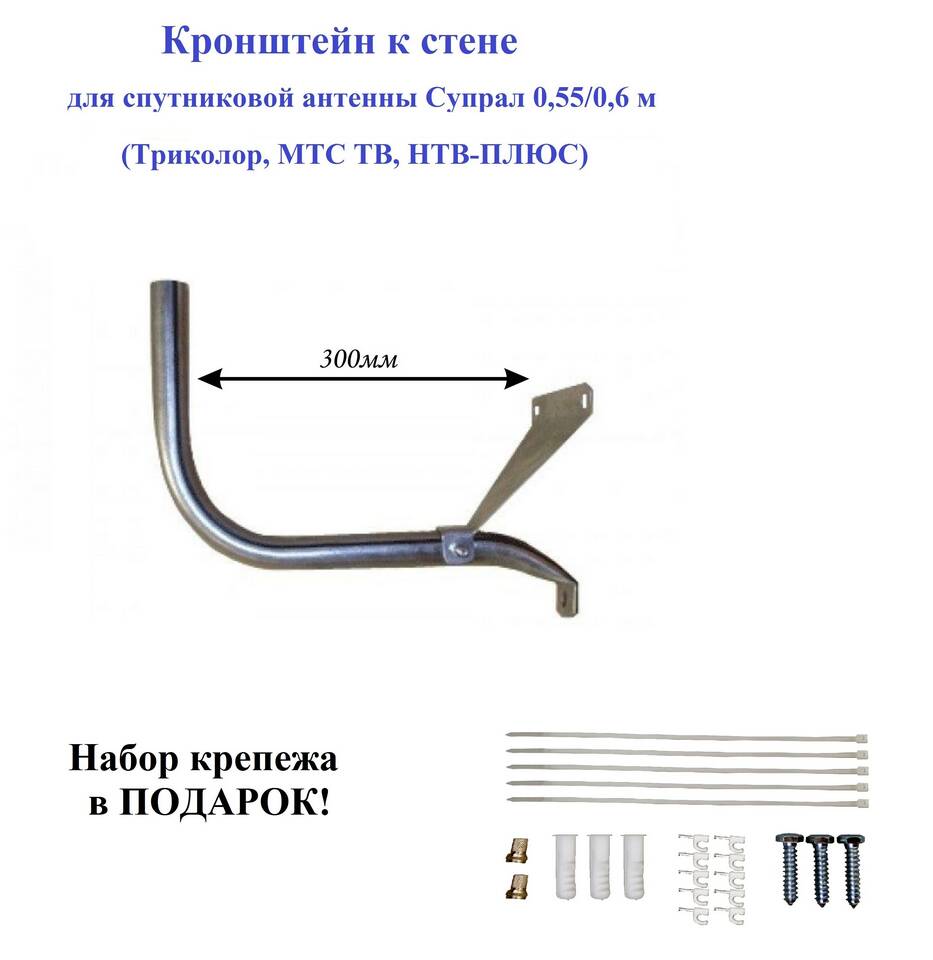 Кронштейн к стене

для спутниковой антенны Супрал 0,55/0,6 м

(Триколор, МТС ТВ, НТВ-ПЛЮС)

300мм

Набор крепежа в ПОДАРОК!